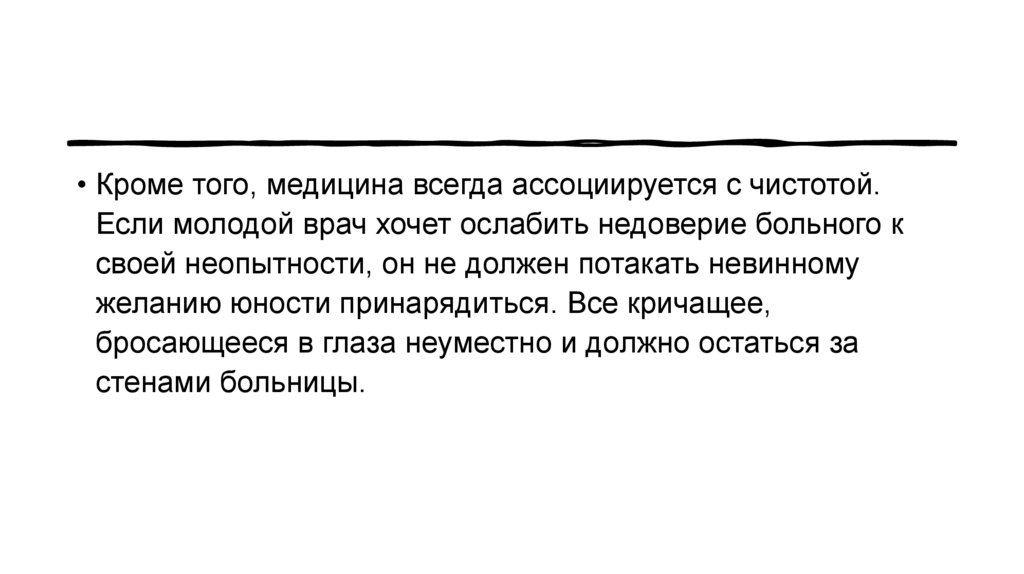 • Кроме того, медицина всегда ассоциируется с чистотой. Если молодой врач хочет ослабить недоверие больного к своей неопытности, он не должен потакать невинному желанию юности принарядиться. Все кричащее, бросающееся в глаза неуместно и должно остаться за стенами больницы.